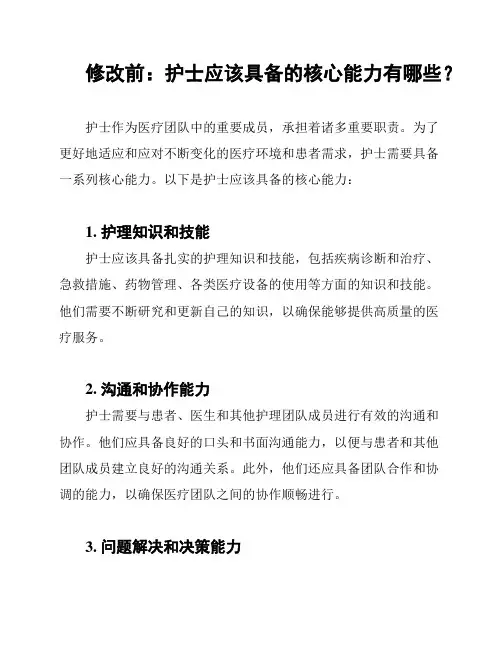 修改前：护士应该具备的核心能力有哪些？

护士作为医疗团队中的重要成员，承担着诸多重要职责。为了更好地适应和应对不断变化的医疗环境和患者需求，护士需要具备一系列核心能力。以下是护士应该具备的核心能力：

1. 护理知识和技能

护士应该具备扎实的护理知识和技能，包括疾病诊断和治疗、急救措施、药物管理、各类医疗设备的使用等方面的知识和技能。他们需要不断研究和更新自己的知识，以确保能够提供高质量的医疗服务。

2. 沟通和协作能力

护士需要与患者、医生和其他护理团队成员进行有效的沟通和协作。他们应具备良好的口头和书面沟通能力，以便与患者和其他团队成员建立良好的沟通关系。此外，他们还应具备团队合作和协调的能力，以确保医疗团队之间的协作顺畅进行。

3. 问题解决和决策能力